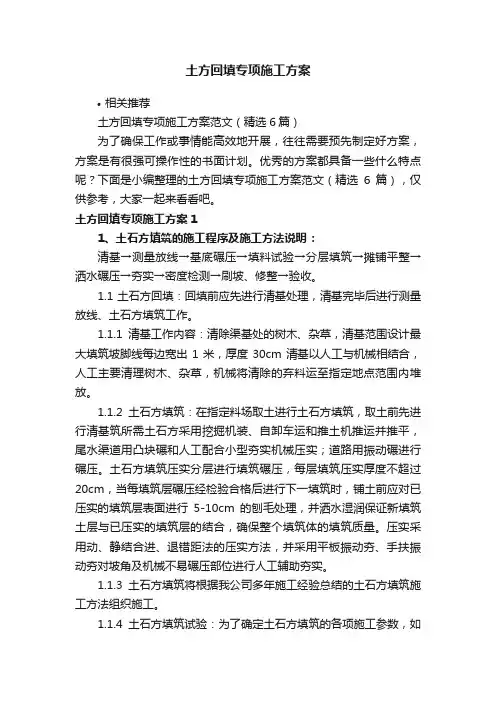 土方回填专项施工方案

• 相关推荐

土方回填专项施工方案范文（精选 6 篇）

为了确保工作或事情能高效地开展，往往需要预先制定好方案，方案是有很强可操作性的书面计划。优秀的方案都具备一些什么特点呢？下面是小编整理的土方回填专项施工方案范文（精选 6 篇），仅供参考，大家一起来看看吧。

土方回填专项施工方案 1

1、土石方填筑的施工程序及施工方法说明：

清基→测量放线→基底碾压→填料试验→分层填筑→摊铺平整→洒水碾压→夯实→密度检测→刷坡、修整→验收。

1.1 土石方回填：回填前应先进行清基处理，清基完毕后进行测量放线、土石方填筑工作。

1.1.1 清基工作内容：清除渠基处的树木、杂草，清基范围设计最大填筑坡脚线每边宽出 1 米，厚度 30cm 清基以人工与机械相结合，人工主要清理树木、杂草，机械将清除的弃料运至指定地点范围内堆放。

1.1.2 土石方填筑：在指定料场取土进行土石方填筑，取土前先进行清基筑所需土石方采用挖掘机装、自卸车运和推土机推运并推平，尾水渠道用凸块碾和人工配合小型夯实机械压实；道路用振动碾进行碾压。土石方填筑压实分层进行填筑碾压，每层填筑压实厚度不超过 20cm，当每填筑层碾压经检验合格后进行下一填筑时，铺土前应对已压实的填筑层表面进行 5-10cm 的刨毛处理，并洒水湿润保证新填筑土层与已压实的填筑层的结合，确保整个填筑体的填筑质量。压实采用动、静结合进、退错距法的压实方法，并采用平板振动夯、手扶振动夯对坡角及机械不易碾压部位进行人工辅助夯实。

1.1.3 土石方填筑将根据我公司多年施工经验总结的土石方填筑施工方法组织施工。

1.1.4 土石方填筑试验：为了确定土石方填筑的各项施工参数，如